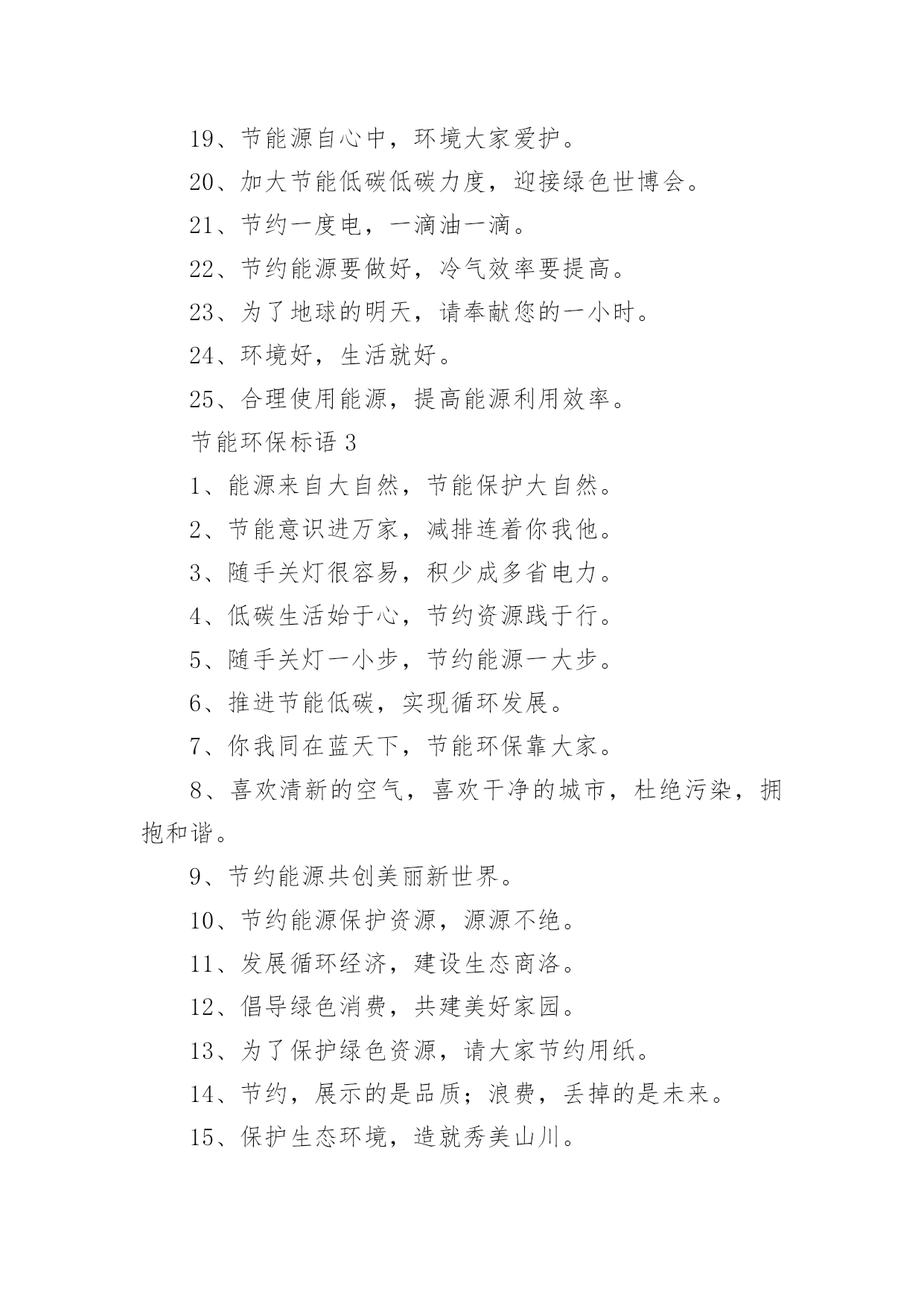 19、节能源自心中，环境大家爱护。

20、加大节能低碳低碳力度，迎接绿色世博会。

21、节约一度电，一滴油一滴。

22、节约能源要做好，冷气效率要提高。

23、为了地球的明天，请奉献您的一小时。

24、环境好，生活就好。

25、合理使用能源，提高能源利用效率。

节能环保标语 3

1、能源来自大自然，节能保护大自然。

2、节能意识进万家，减排连着你我他。

3、随手关灯很容易，积少成多省电力。

4、低碳生活始于心，节约资源践于行。

5、随手关灯一小步，节约能源一大步。

6、推进节能低碳，实现循环发展。

7、你我同在蓝天下，节能环保靠大家。

8、喜欢清新的空气，喜欢干净的城市，杜绝污染，拥抱和谐。

9、节约能源共创美丽新世界。

10、节约能源保护资源，源源不绝。

11、发展循环经济，建设生态商洛。

12、倡导绿色消费，共建美好家园。

13、为了保护绿色资源，请大家节约用纸。

14、节约，展示的是品质；浪费，丢掉的是未来。

15、保护生态环境，造就秀美山川。